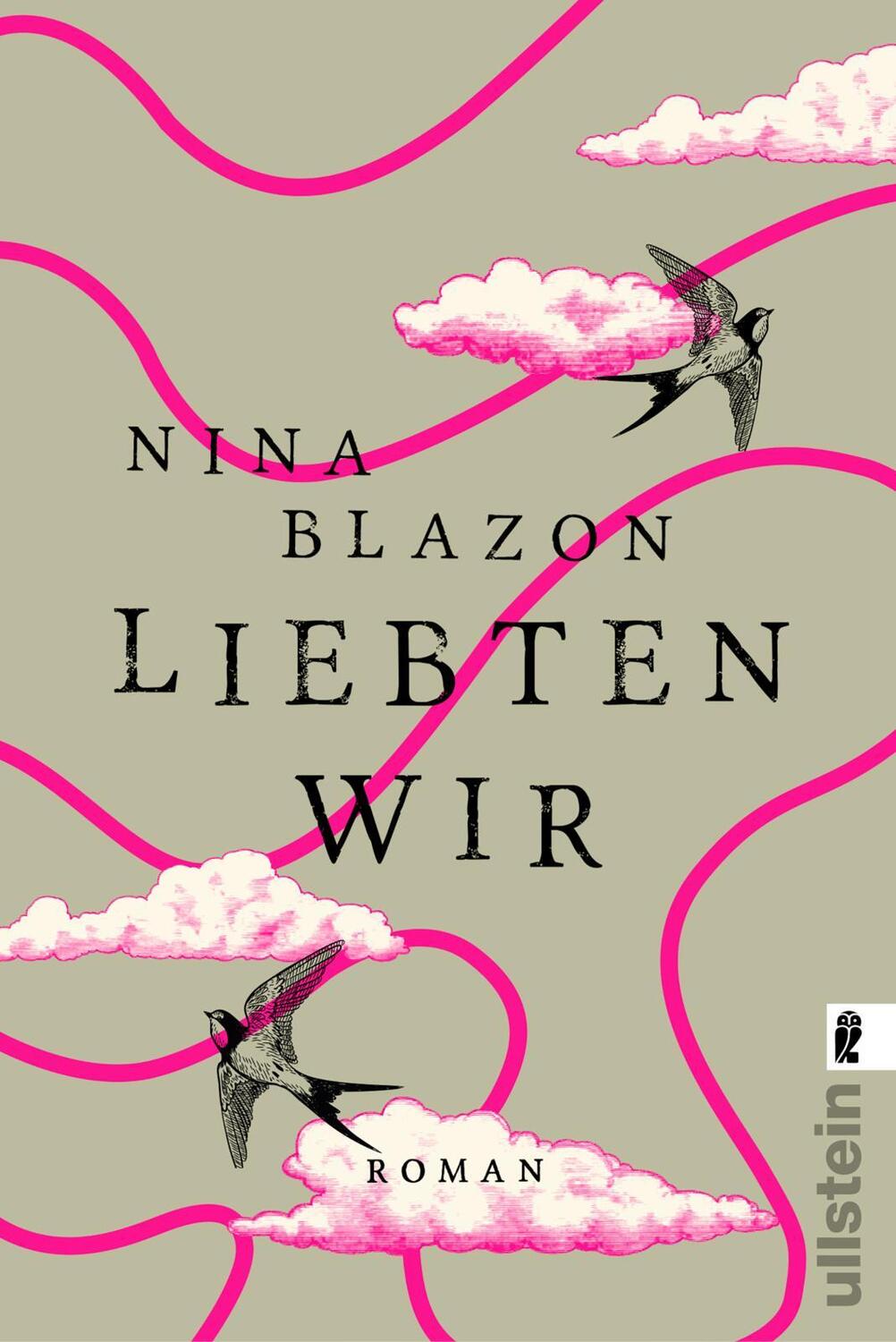 NINA BLAZON

LIEBTEN WIR

ROMAN

ullstein